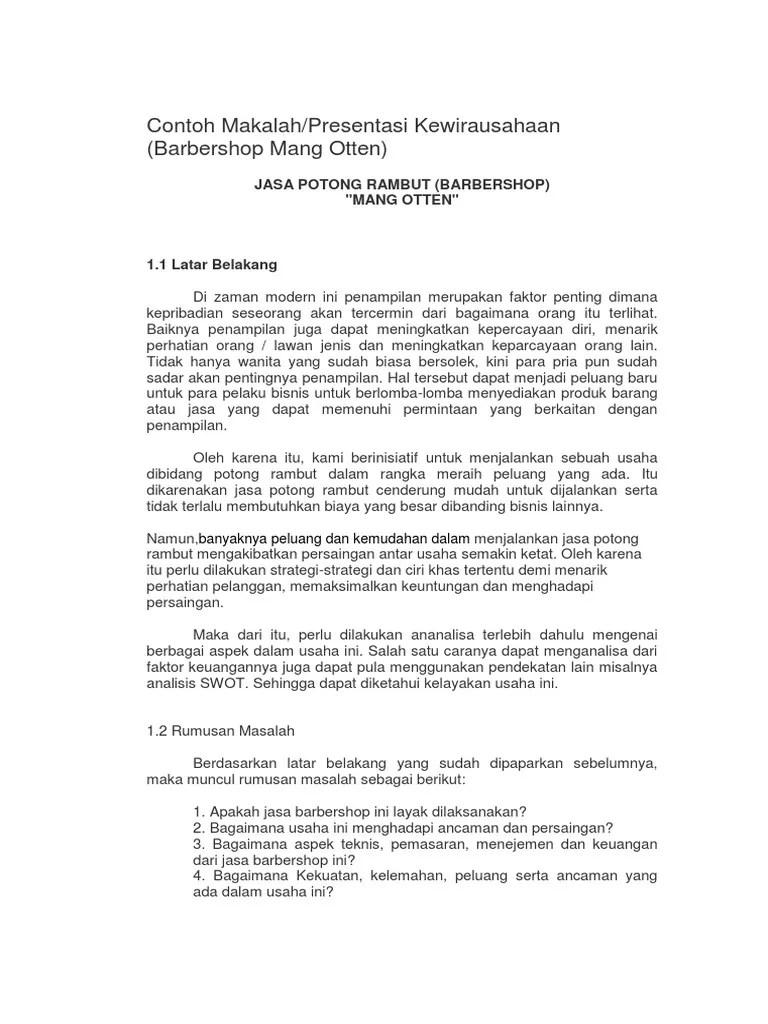 Contoh Makalah/Presentasi Kewirausahaan (Barbershop Mang Otten)

JASA POTONG RAMBUT (BARBERSHOP)
"MANG OTTEN"

1.1 Latar Belakang

Di zaman modern ini penampilan merupakan faktor penting dimana kepribadian seseorang akan tercermin dari bagaimana orang itu terlihat. Baiknya penampilan juga dapat meningkatkan kepercayaan diri, menarik perhatian orang / lawan jenis dan meningkatkan keparcayaan orang lain. Tidak hanya wanita yang sudah biasa bersolek, kini para pria pun sudah sadar akan pentingnya penampilan. Hal tersebut dapat menjadi peluang baru untuk para pelaku bisnis untuk berlomba-lomba menyediakan produk barang atau jasa yang dapat memenuhi permintaan yang berkaitan dengan penampilan.

Oleh karena itu, kami berinisiatif untuk menjalankan sebuah usaha dibidang potong rambut dalam rangka meraih peluang yang ada. Itu dikarenakan jasa potong rambut cenderung mudah untuk dijalankan serta tidak terlalu membutuhkan biaya yang besar dibanding bisnis lainnya.

Namun,banyaknya peluang dan kemudahan dalam menjalankan jasa potong rambut mengakibatkan persaingan antar usaha semakin ketat. Oleh karena itu perlu dilakukan strategi-strategi dan ciri khas tertentu demi menarik perhatian pelanggan, memaksimalkan keuntungan dan menghadapi persaingan.

Maka dari itu, perlu dilakukan ananalisa terlebih dahulu mengenai berbagai aspek dalam usaha ini. Salah satu caranya dapat menganalisa dari faktor keuangannya juga dapat pula menggunakan pendekatan lain misalnya analisis SWOT. Sehingga dapat diketahui kelayakan usaha ini.

1.2 Rumusan Masalah

Berdasarkan latar belakang yang sudah dipaparkan sebelumnya, maka muncul rumusan masalah sebagai berikut:

1. Apakah jasa barbershop ini layak dilaksanakan?
2. Bagaimana usaha ini menghadapi ancaman dan persaingan?
3. Bagaimana aspek teknis, pemasaran, menejemen dan keuangan dari jasa barbershop ini?
4. Bagaimana Kekuatan, kelemahan, peluang serta ancaman yang ada dalam usaha ini?